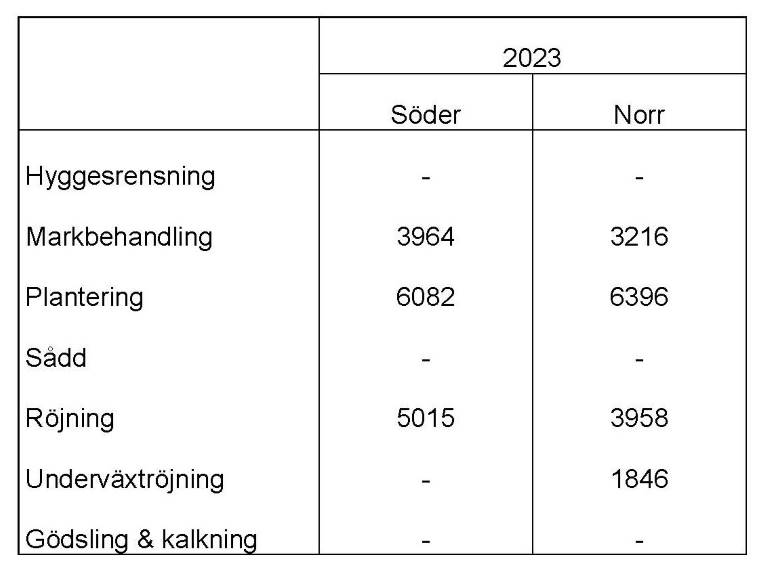 | | 2023 | |
|---|---|---|
| | Söder | Norr |
| Hyggesrensning | - | - |
| Markbehandling | 3964 | 3216 |
| Plantering | 6082 | 6396 |
| Sådd | - | - |
| Röjning | 5015 | 3958 |
| Underväxtröjning | - | 1846 |
| Gödsling & kalkning | - | - |